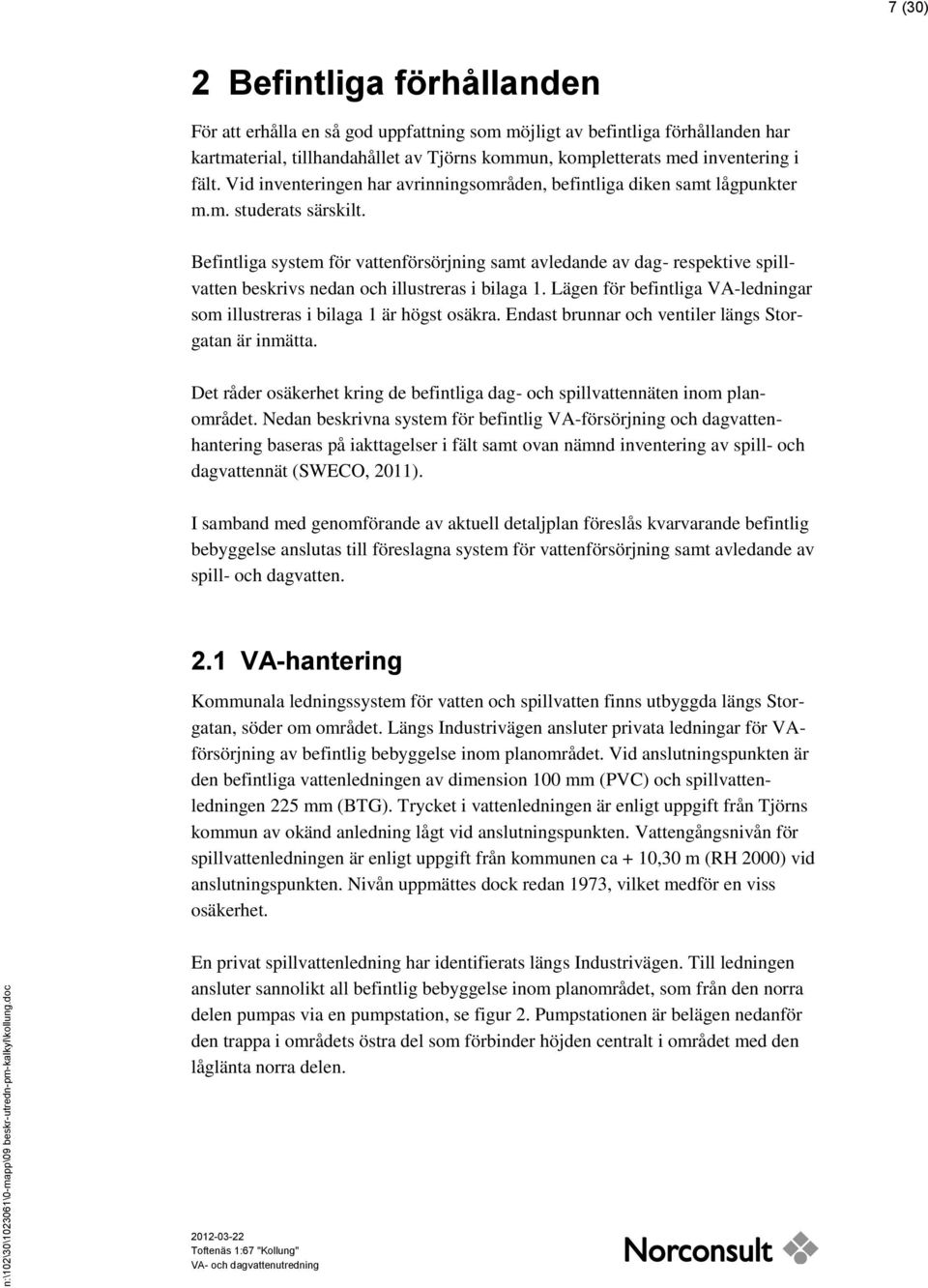 7 (30)

2 Befintliga förhållanden

För att erhålla en så god uppfattning som möjligt av befintliga förhållanden har kartmaterial, tillhandahållet av Tjörns kommun, kompletterats med inventering i fält. Vid inventeringen har avrinningsområden, befintliga diken samt lågpunkter m.m. studerats särskilt.

Befintliga system för vattenförsörjning samt avledande av dag- respektive spillvatten beskrivs nedan och illustreras i bilaga 1. Lägen för befintliga VA-ledningar som illustreras i bilaga 1 är högst osäkra. Endast brunnar och ventiler längs Storgatan är inmätta.

Det råder osäkerhet kring de befintliga dag- och spillvattennäten inom planområdet. Nedan beskrivna system för befintlig VA-försörjning och dagvattenhantering baseras på iakttagelser i fält samt ovan nämnd inventering av spill- och dagvattennät (SWECO, 2011).

I samband med genomförande av aktuell detaljplan föreslås kvarvarande befintlig bebyggelse anslutas till föreslagna system för vattenförsörjning samt avledande av spill- och dagvatten.

2.1 VA-hantering

Kommunala ledningssystem för vatten och spillvatten finns utbyggda längs Storgatan, söder om området. Längs Industrivägen ansluter privata ledningar för VA-försörjning av befintlig bebyggelse inom planområdet. Vid anslutningspunkten är den befintliga vattenledningen av dimension 100 mm (PVC) och spillvattenledningen 225 mm (BTG). Trycket i vattenledningen är enligt uppgift från Tjörns kommun av okänd anledning lågt vid anslutningspunkten. Vattengångsnivån för spillvattenledningen är enligt uppgift från kommunen ca + 10,30 m (RH 2000) vid anslutningspunkten. Nivån uppmättes dock redan 1973, vilket medför en viss osäkerhet.

En privat spillvattenledning har identifierats längs Industrivägen. Till ledningen ansluter sannolikt all befintlig bebyggelse inom planområdet, som från den norra delen pumpas via en pumpstation, se figur 2. Pumpstationen är belägen nedanför den trappa i områdets östra del som förbinder höjden centralt i området med den låglänta norra delen.

n:\102\30\1023061\0-mapp\09 beskr-utredn-pm-kalkyl\kollung.doc

2012-03-22
Toftenäs 1:67 "Kollung"
VA- och dagvattenutredning

Norconsult